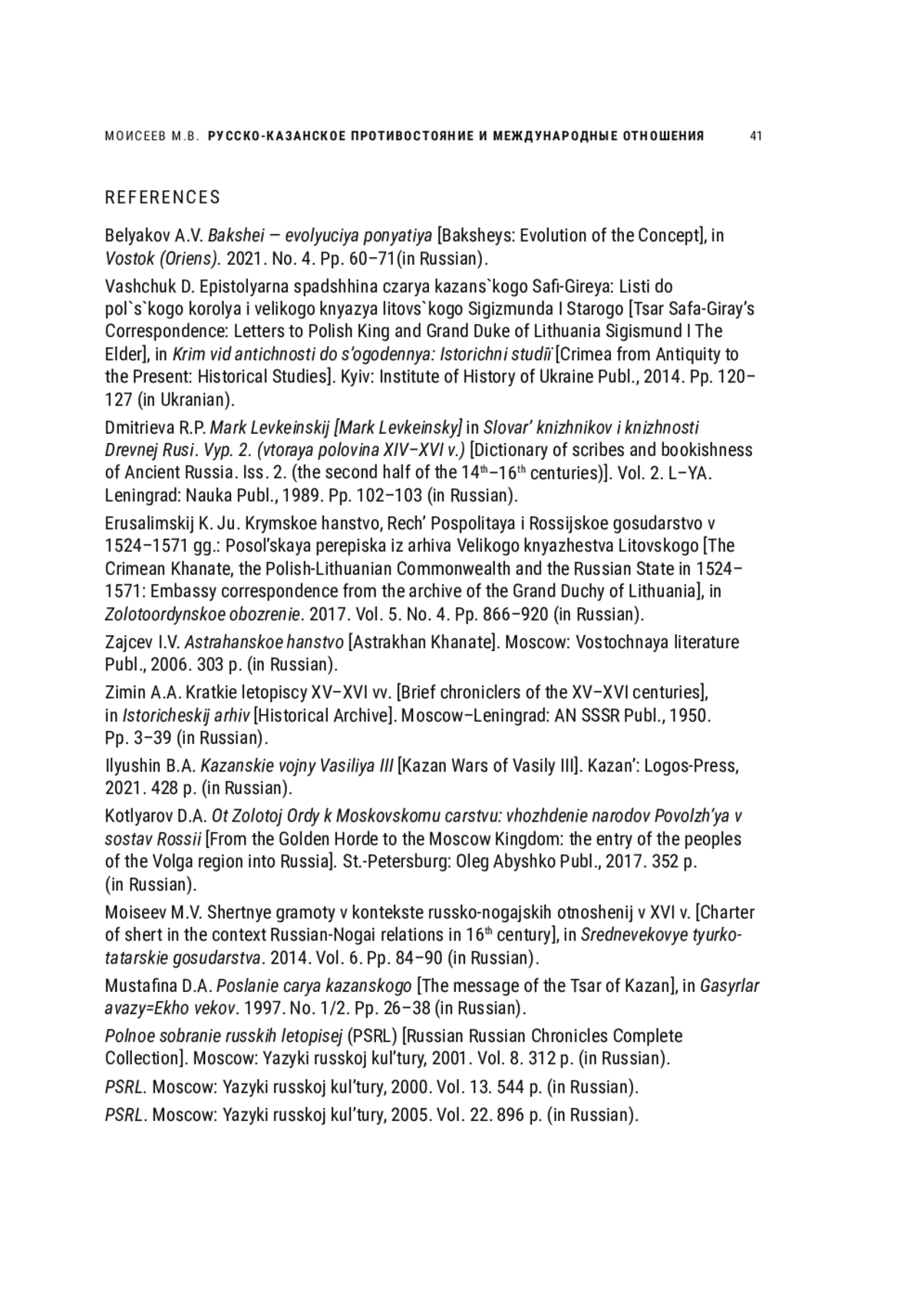 МОИСЕЕВ М.В. РУССКО-КАЗАНСКОЕ ПРОТИВОСТОЯНИЕ И МЕЖДУНАРОДНЫЕ ОТНОШЕНИЯ 41

REFERENCES

Belyakov A.V. Bakshei — evolyuciya ponyatiya [Baksheys: Evolution of the Concept], in Vostok (Oriens). 2021. No. 4. Pp. 60–71(in Russian).

Vashchuk D. Epistolyarna spadshhina czarya kazans`kogo Safi-Gireya: Listi do pol`s`kogo korolya i velikogo knyazya litovs`kogo Sigizmunda I Starogo [Tsar Safa-Giray's Correspondence: Letters to Polish King and Grand Duke of Lithuania Sigismund I The Elder], in Krim vid antichnosti do s'ogodennya: Istorichni studiï [Crimea from Antiquity to the Present: Historical Studies]. Kyiv: Institute of History of Ukraine Publ., 2014. Pp. 120–127 (in Ukranian).

Dmitrieva R.P. Mark Levkeinskij [Mark Levkeinsky] in Slovar' knizhnikov i knizhnosti Drevnej Rusi. Vyp. 2. (vtoraya polovina XIV–XVI v.) [Dictionary of scribes and bookishness of Ancient Russia. Iss. 2. (the second half of the 14th–16th centuries)]. Vol. 2. L–YA. Leningrad: Nauka Publ., 1989. Pp. 102–103 (in Russian).

Erusalimskij K. Ju. Krymskoe hanstvo, Rech' Pospolitaya i Rossijskoe gosudarstvo v 1524–1571 gg.: Posol'skaya perepiska iz arhiva Velikogo knyazhestva Litovskogo [The Crimean Khanate, the Polish-Lithuanian Commonwealth and the Russian State in 1524–1571: Embassy correspondence from the archive of the Grand Duchy of Lithuania], in Zolotoordynskoe obozrenie. 2017. Vol. 5. No. 4. Pp. 866–920 (in Russian).

Zajcev I.V. Astrahanskoe hanstvo [Astrakhan Khanate]. Moscow: Vostochnaya literature Publ., 2006. 303 p. (in Russian).

Zimin A.A. Kratkie letopiscy XV–XVI vv. [Brief chroniclers of the XV–XVI centuries], in Istoricheskij arhiv [Historical Archive]. Moscow–Leningrad: AN SSSR Publ., 1950. Pp. 3–39 (in Russian).

Ilyushin B.A. Kazanskie vojny Vasiliya III [Kazan Wars of Vasily III]. Kazan': Logos-Press, 2021. 428 p. (in Russian).

Kotlyarov D.A. Ot Zolotoj Ordy k Moskovskomu carstvu: vhozhdenie narodov Povolzh'ya v sostav Rossii [From the Golden Horde to the Moscow Kingdom: the entry of the peoples of the Volga region into Russia]. St.-Petersburg: Oleg Abyshko Publ., 2017. 352 p. (in Russian).

Moiseev M.V. Shertnye gramoty v kontekste russko-nogajskih otnoshenij v XVI v. [Charter of shert in the context Russian-Nogai relations in 16th century], in Srednevekovye tyurko-tatarskie gosudarstva. 2014. Vol. 6. Pp. 84–90 (in Russian).

Mustafina D.A. Poslanie carya kazanskogo [The message of the Tsar of Kazan], in Gasyrlar avazy=Ekho vekov. 1997. No. 1/2. Pp. 26–38 (in Russian).

Polnoe sobranie russkih letopisej (PSRL) [Russian Russian Chronicles Complete Collection]. Moscow: Yazyki russkoj kul'tury, 2001. Vol. 8. 312 p. (in Russian).

PSRL. Moscow: Yazyki russkoj kul'tury, 2000. Vol. 13. 544 p. (in Russian).

PSRL. Moscow: Yazyki russkoj kul'tury, 2005. Vol. 22. 896 p. (in Russian).